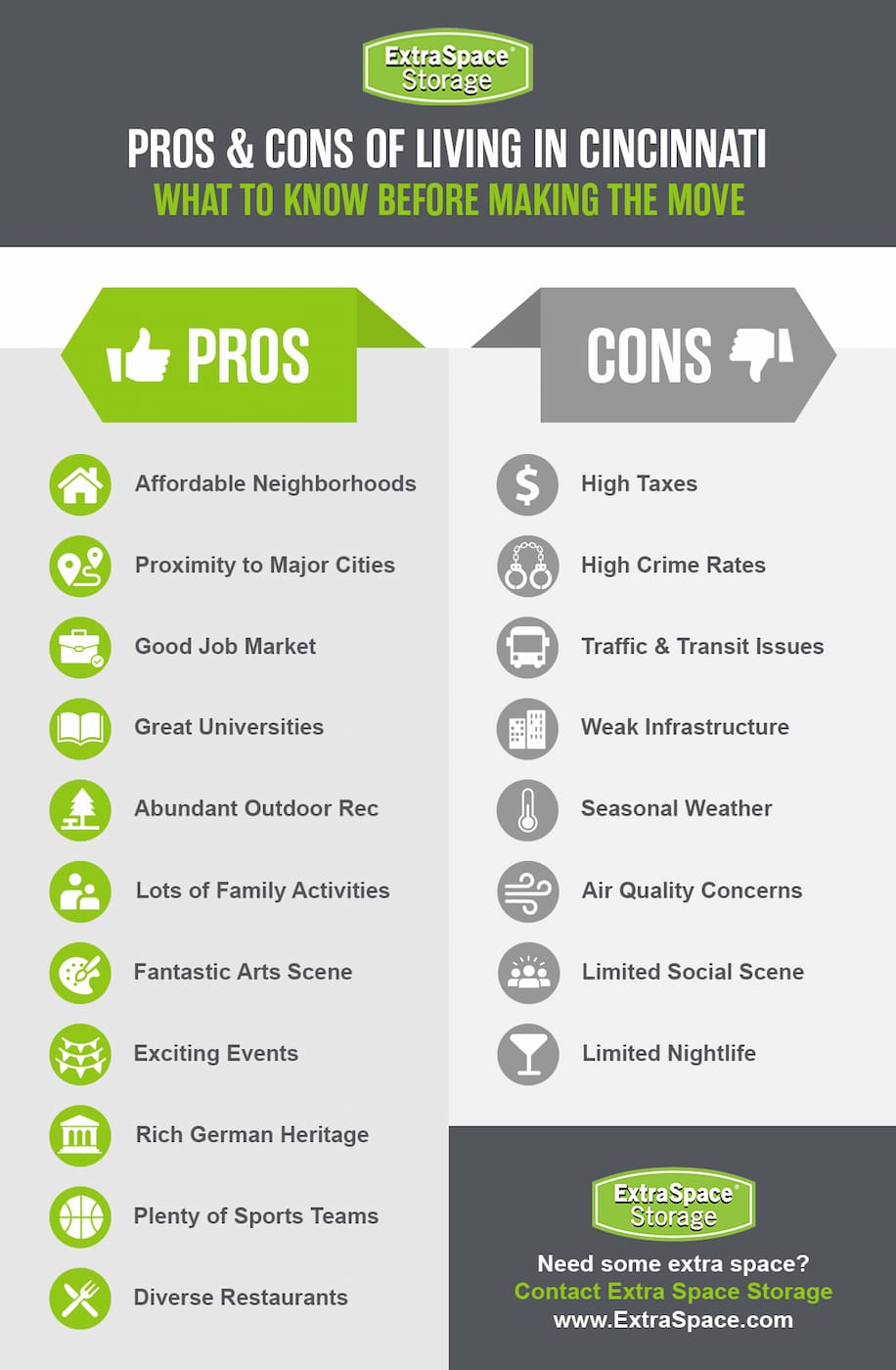 ExtraSpace® Storage

PROS & CONS OF LIVING IN CINCINNATI
WHAT TO KNOW BEFORE MAKING THE MOVE

PROS

Affordable Neighborhoods
Proximity to Major Cities
Good Job Market
Great Universities
Abundant Outdoor Rec
Lots of Family Activities
Fantastic Arts Scene
Exciting Events
Rich German Heritage
Plenty of Sports Teams
Diverse Restaurants

CONS

High Taxes
High Crime Rates
Traffic & Transit Issues
Weak Infrastructure
Seasonal Weather
Air Quality Concerns
Limited Social Scene
Limited Nightlife

ExtraSpace® Storage
Need some extra space?
Contact Extra Space Storage
www.ExtraSpace.com